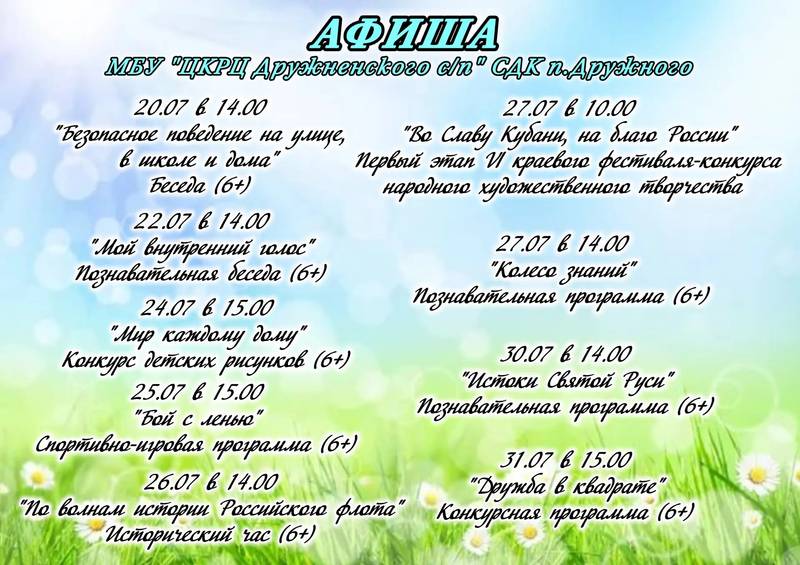 АФИША
МБУ "ЦКРЦ Дружненского с/п" СДК п.Дружного

20.07 в 14.00
"Безопасное поведение на улице, в школе и дома"
Беседа (6+)

22.07 в 14.00
"Мой внутренний голос"
Познавательная беседа (6+)

24.07 в 15.00
"Мир каждому дому"
Конкурс детских рисунков (6+)

25.07 в 15.00
"Бой с ленью"
Спортивно-игровая программа (6+)

26.07 в 14.00
"По волнам истории Российского флота"
Исторический час (6+)

27.07 в 10.00
"Во Славу Кубани, на благо России"
Первый этап VI краевого фестиваля-конкурса народного художественного творчества

27.07 в 14.00
"Колесо знаний"
Познавательная программа (6+)

30.07 в 14.00
"Истоки Святой Руси"
Познавательная программа (6+)

31.07 в 15.00
"Дружба в квадрате"
Конкурсная программа (6+)